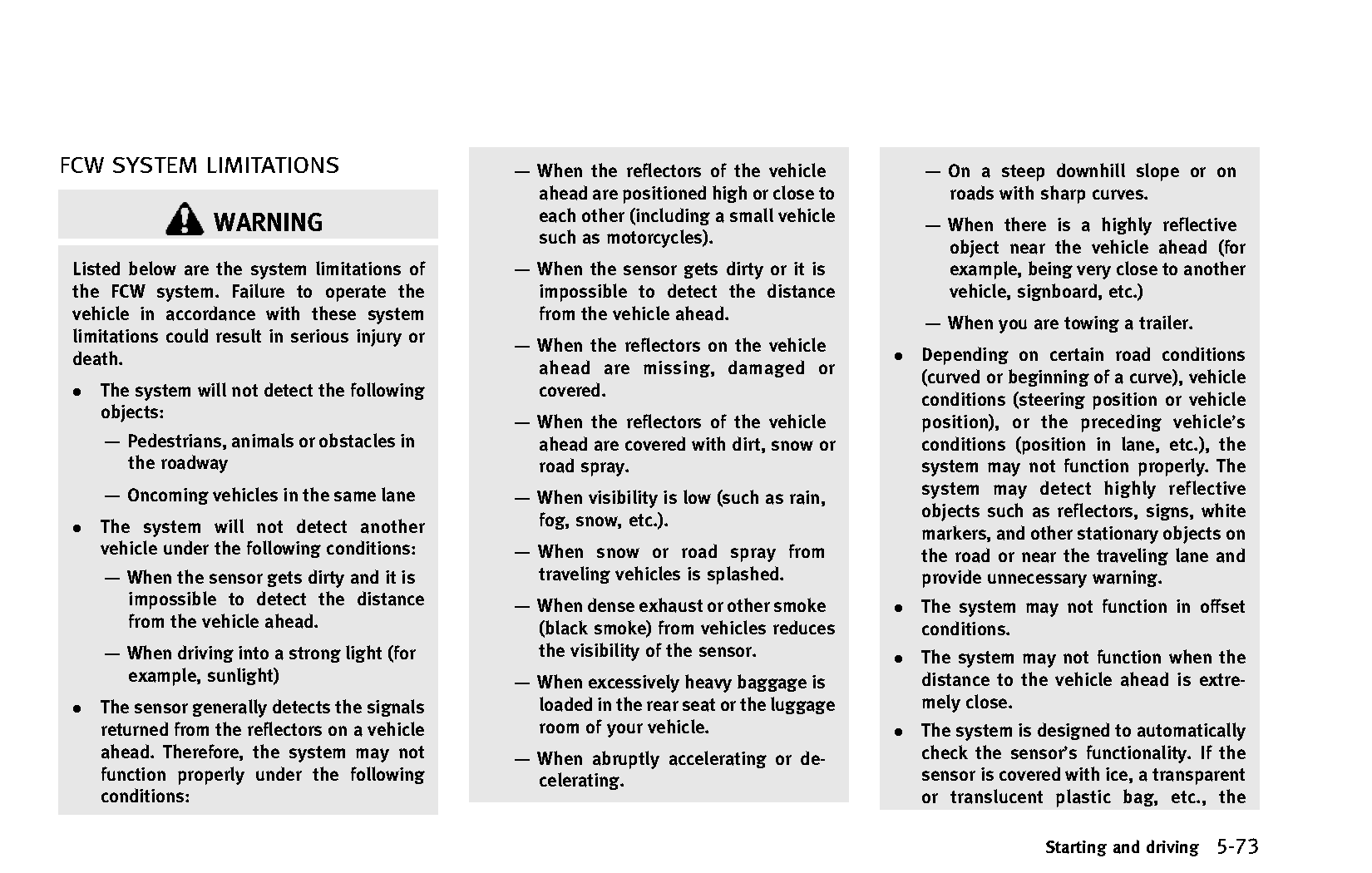 FCW SYSTEM LIMITATIONS

WARNING

Listed below are the system limitations of the FCW system. Failure to operate the vehicle in accordance with these system limitations could result in serious injury or death.

• The system will not detect the following objects:

— Pedestrians, animals or obstacles in the roadway

— Oncoming vehicles in the same lane

• The system will not detect another vehicle under the following conditions:

— When the sensor gets dirty and it is impossible to detect the distance from the vehicle ahead.

— When driving into a strong light (for example, sunlight)

• The sensor generally detects the signals returned from the reflectors on a vehicle ahead. Therefore, the system may not function properly under the following conditions:

— When the reflectors of the vehicle ahead are positioned high or close to each other (including a small vehicle such as motorcycles).

— When the sensor gets dirty or it is impossible to detect the distance from the vehicle ahead.

— When the reflectors on the vehicle ahead are missing, damaged or covered.

— When the reflectors of the vehicle ahead are covered with dirt, snow or road spray.

— When visibility is low (such as rain, fog, snow, etc.).

— When snow or road spray from traveling vehicles is splashed.

— When dense exhaust or other smoke (black smoke) from vehicles reduces the visibility of the sensor.

— When excessively heavy baggage is loaded in the rear seat or the luggage room of your vehicle.

— When abruptly accelerating or decelerating.

— On a steep downhill slope or on roads with sharp curves.

— When there is a highly reflective object near the vehicle ahead (for example, being very close to another vehicle, signboard, etc.)

— When you are towing a trailer.

• Depending on certain road conditions (curved or beginning of a curve), vehicle conditions (steering position or vehicle position), or the preceding vehicle's conditions (position in lane, etc.), the system may not function properly. The system may detect highly reflective objects such as reflectors, signs, white markers, and other stationary objects on the road or near the traveling lane and provide unnecessary warning.

• The system may not function in offset conditions.

• The system may not function when the distance to the vehicle ahead is extremely close.

• The system is designed to automatically check the sensor's functionality. If the sensor is covered with ice, a transparent or translucent plastic bag, etc., the

Starting and driving 5-73